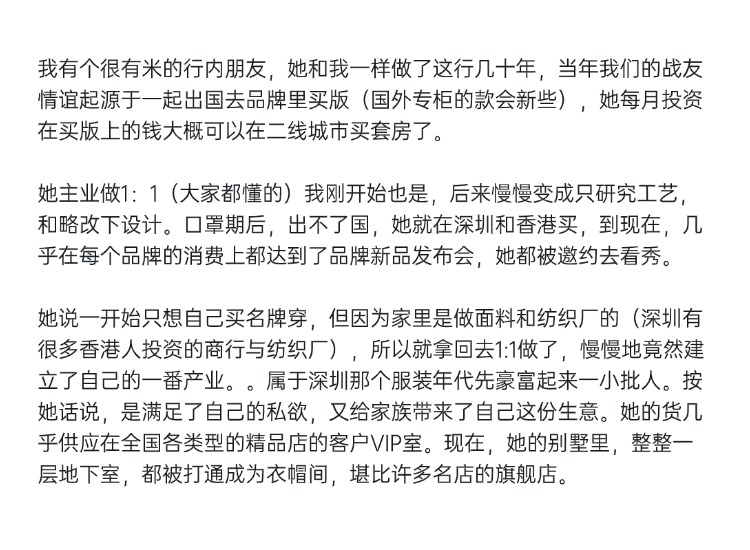 我有个很有米的行内朋友，她和我一样做了这行几十年，当年我们的战友情谊起源于一起出国去品牌里买版（国外专柜的款会新些），她每月投资在买版上的钱大概可以在二线城市买套房了。

她主业做1：1（大家都懂的）我刚开始也是，后来慢慢变成只研究工艺，和略改下设计。口罩期后，出不了国，她就在深圳和香港买，到现在，几乎在每个品牌的消费上都达到了品牌新品发布会，她都被邀约去看秀。

她说一开始只想自己买名牌穿，但因为家里是做面料和纺织厂的（深圳有很多香港人投资的商行与纺织厂），所以就拿回去1:1做了，慢慢地竟然建立了自己的一番产业。。属于深圳那个服装年代先豪富起来一小批人。按她话说，是满足了自己的私欲，又给家族带来了自己这份生意。她的货几乎供应在全国各类型的精品店的客户VIP室。现在，她的别墅里，整整一层地下室，都被打通成为衣帽间，堪比许多名店的旗舰店。